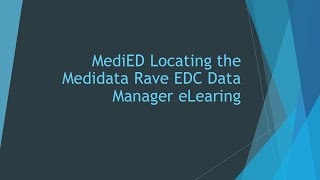 MediED Locating the Medidata Rave EDC Data Manager eLearing